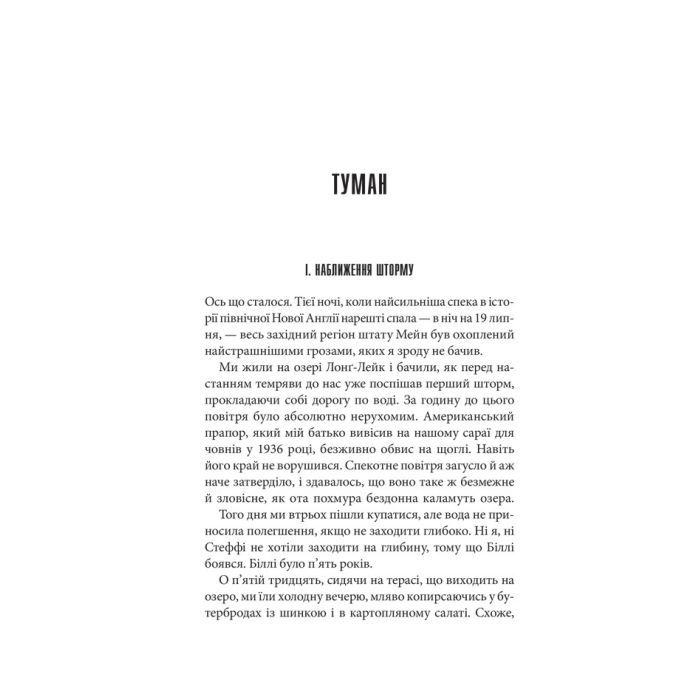 ТУМАН

І. НАБЛИЖЕННЯ ШТОРМУ

Ось що сталося. Тієї ночі, коли найсильніша спека в історії північної Нової Англії нарешті спала — в ніч на 19 липня, — весь західний регіон штату Мейн був охоплений найстрашнішими грозами, яких я зроду не бачив.

Ми жили на озері Лонг-Лейк і бачили, як перед настанням темряви до нас уже поспішав перший шторм, прокладаючи собі дорогу по воді. За годину до цього повітря було абсолютно нерухомим. Американський прапор, який мій батько вивісив на нашому сараї для човнів у 1936 році, безживно обвис на щоглі. Навіть його край не ворушився. Спекотне повітря загусло й аж наче затверділо, і здавалось, що воно таке ж безмежне й зловісне, як ота похмура бездонна каламуть озера.

Того дня ми втрьох пішли купатися, але вода не приносила полегшення, якщо не заходити глибоко. Ні я, ні Стеффі не хотіли заходити на глибину, тому що Біллі боявся. Біллі було п'ять років.

О п'ятій тридцять, сидячи на терасі, що виходить на озеро, ми їли холодну вечерю, мляво копирсаючись у бутербродах із шинкою і в картопляному салаті. Схоже,